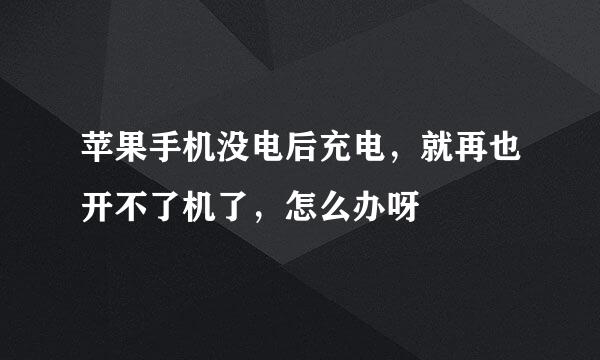 苹果手机没电后充电，就再也开不了机了，怎么办呀